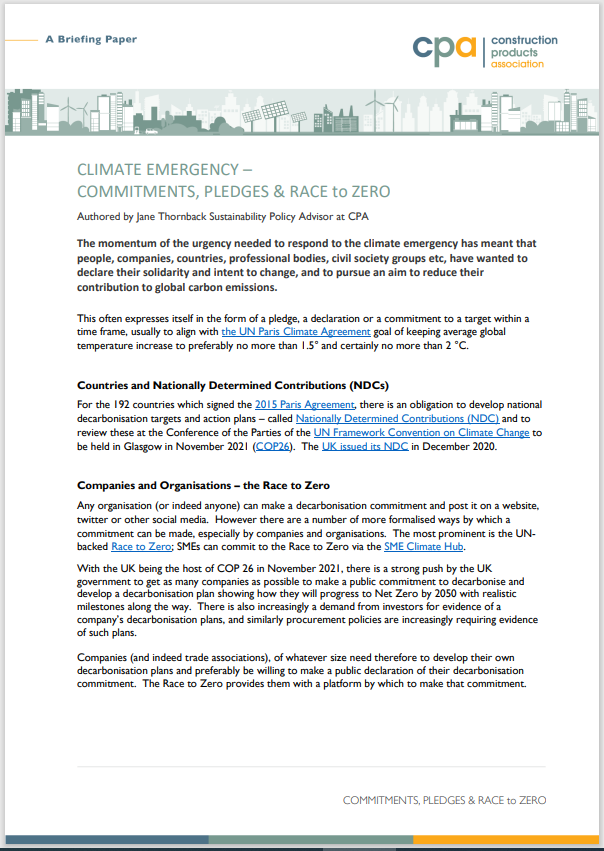 A Briefing Paper

cpa construction products association

CLIMATE EMERGENCY – COMMITMENTS, PLEDGES & RACE to ZERO

Authored by Jane Thornback Sustainability Policy Advisor at CPA

The momentum of the urgency needed to respond to the climate emergency has meant that people, companies, countries, professional bodies, civil society groups etc, have wanted to declare their solidarity and intent to change, and to pursue an aim to reduce their contribution to global carbon emissions.

This often expresses itself in the form of a pledge, a declaration or a commitment to a target within a time frame, usually to align with the UN Paris Climate Agreement goal of keeping average global temperature increase to preferably no more than 1.5° and certainly no more than 2 °C.

Countries and Nationally Determined Contributions (NDCs)

For the 192 countries which signed the 2015 Paris Agreement, there is an obligation to develop national decarbonisation targets and action plans – called Nationally Determined Contributions (NDC) and to review these at the Conference of the Parties of the UN Framework Convention on Climate Change to be held in Glasgow in November 2021 (COP26). The UK issued its NDC in December 2020.

Companies and Organisations – the Race to Zero

Any organisation (or indeed anyone) can make a decarbonisation commitment and post it on a website, twitter or other social media. However there are a number of more formalised ways by which a commitment can be made, especially by companies and organisations. The most prominent is the UN-backed Race to Zero; SMEs can commit to the Race to Zero via the SME Climate Hub.

With the UK being the host of COP 26 in November 2021, there is a strong push by the UK government to get as many companies as possible to make a public commitment to decarbonise and develop a decarbonisation plan showing how they will progress to Net Zero by 2050 with realistic milestones along the way. There is also increasingly a demand from investors for evidence of a company's decarbonisation plans, and similarly procurement policies are increasingly requiring evidence of such plans.

Companies (and indeed trade associations), of whatever size need therefore to develop their own decarbonisation plans and preferably be willing to make a public declaration of their decarbonisation commitment. The Race to Zero provides them with a platform by which to make that commitment.

COMMITMENTS, PLEDGES & RACE to ZERO